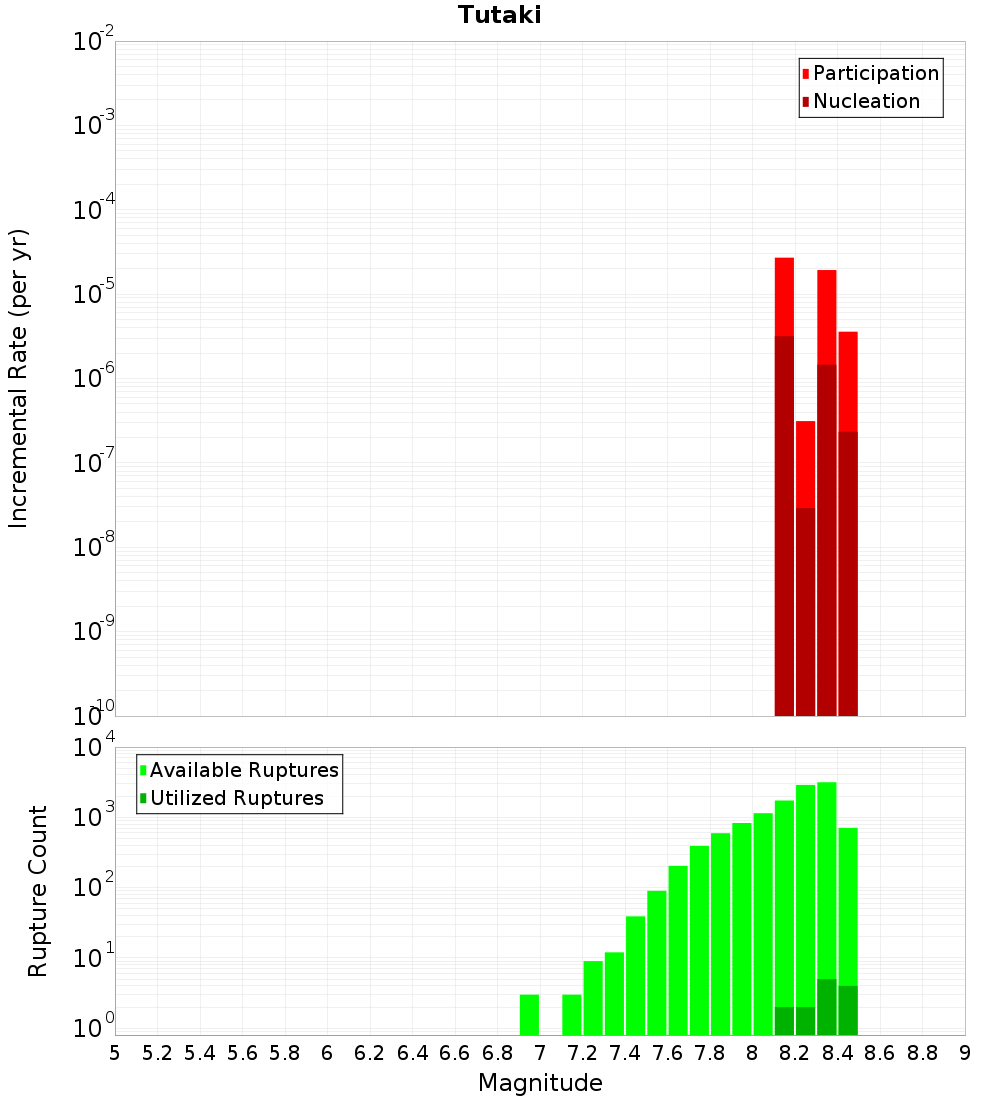 Tutaki

Participation
Nucleation

Incremental Rate (per yr)

$10^{-2}$
$10^{-3}$
$10^{-4}$
$10^{-5}$
$10^{-6}$
$10^{-7}$
$10^{-8}$
$10^{-9}$
$10^{-10}$

Available Ruptures
Utilized Ruptures

Rupture Count

$10^{4}$
$10^{3}$
$10^{2}$
$10^{1}$
$10^{0}$

5 5.2 5.4 5.6 5.8 6 6.2 6.4 6.6 6.8 7 7.2 7.4 7.6 7.8 8 8.2 8.4 8.6 8.8 9

Magnitude